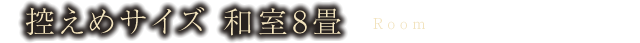 控えめサイズ 和室8畳

Room